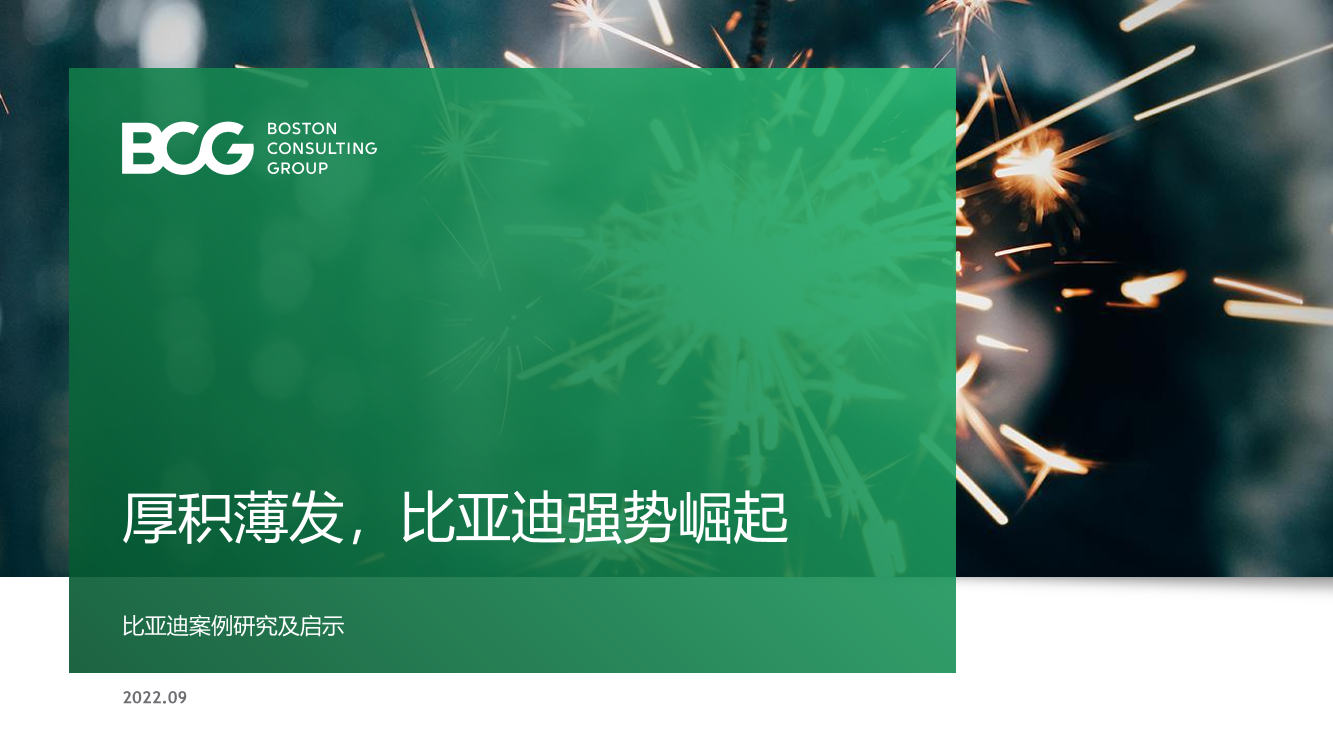 BCG BOSTON CONSULTING GROUP

厚积薄发，比亚迪强势崛起

比亚迪案例研究及启示

2022.09